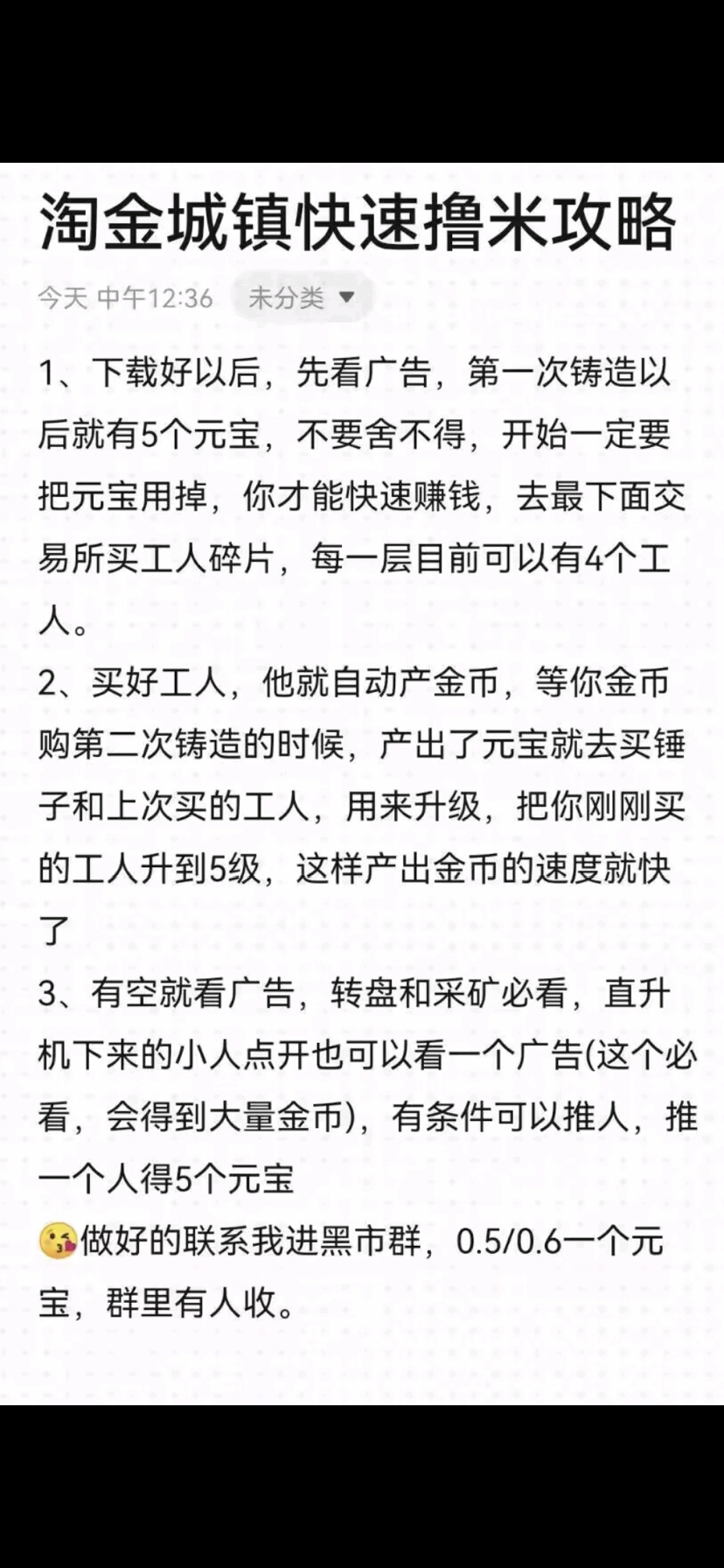 淘金城镇快速撸米攻略

今天 中午12:36 未分类

1、下载好以后，先看广告，第一次铸造以后就有5个元宝，不要舍不得，开始一定要把元宝用掉，你才能快速赚钱，去最下面交易所买工人碎片，每一层目前可以有4个工人。

2、买好工人，他就自动产金币，等你金币购第二次铸造的时候，产出了元宝就去买锤子和上次买的工人，用来升级，把你刚刚买的工人升到5级，这样产出金币的速度就快了

3、有空就看广告，转盘和采矿必看，直升机下来的小人点开也可以看一个广告(这个必看，会得到大量金币)，有条件可以推人，推一个人得5个元宝

😘做好的联系我进黑市群，0.5/0.6一个元宝，群里有人收。